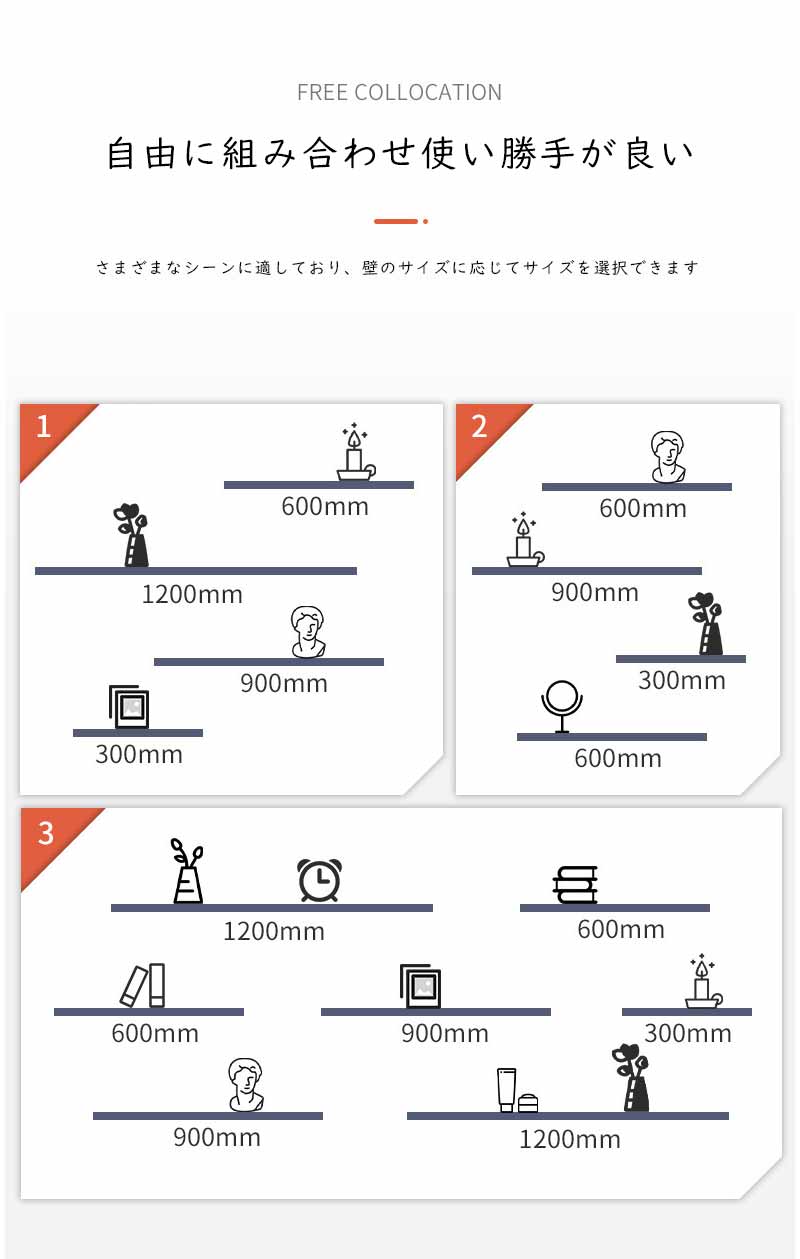 FREE COLLOCATION

自由に組み合わせ使い勝手が良い

さまざまなシーンに適しており、壁のサイズに応じてサイズを選択できます

1

600mm

1200mm

900mm

300mm

2

600mm

900mm

300mm

600mm

3

1200mm

600mm

600mm

900mm

300mm

900mm

1200mm